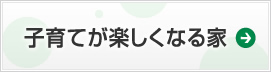 子育てが楽しくなる家